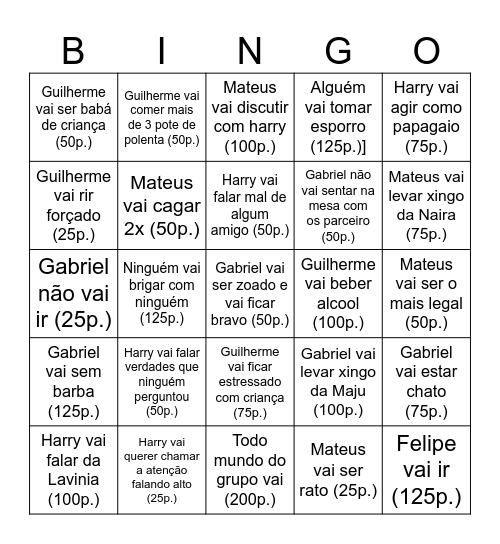 | B | I | N | G | O |
|---|---|---|---|---|
| Guilherme vai ser babá de criança (50p.) | Guilherme vai comer mais de 3 pote de polenta (50p.) | Mateus vai discutir com harry (100p.) | Alguém vai tomar esporro (125p.)] | Harry vai agir como papagaio (75p.) |
| Guilherme vai rir forçado (25p.) | Mateus vai cagar 2x (50p.) | Harry vai falar mal de algum amigo (50p.) | Gabriel não vai sentar na mesa com os parceiro (50p.) | Mateus vai levar xingo da Naira (75p.) |
| Gabriel não vai ir (25p.) | Ninguém vai brigar com ninguém (125p.) | Gabriel vai ser zoado e vai ficar bravo (50p.) | Guilherme vai beber alcool (100p.) | Mateus vai ser o mais legal (50p.) |
| Gabriel vai sem barba (125p.) | Harry vai falar verdades que ninguém perguntou (50p.) | Guilherme vai ficar estressado com criança (75p.) | Gabriel vai levar xingo da Maju (100p.) | Gabriel vai estar chato (75p.) |
| Harry vai falar da Lavinia (100p.) | Harry vai querer chamar a atenção falando alto (25p.) | Todo mundo do grupo vai (200p.) | Mateus vai ser rato (25p.) | Felipe vai ir (125p.) |